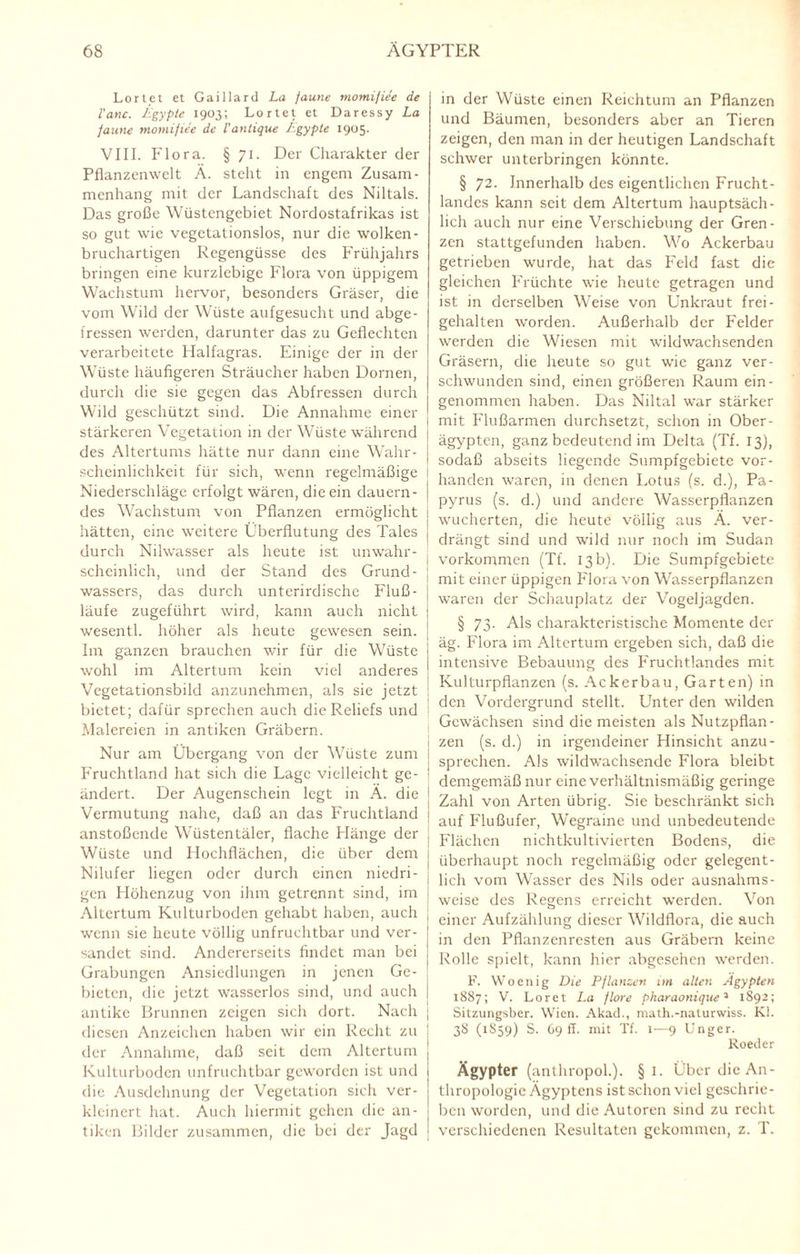 68 ÄGYPTER

Lortet et Gaillard La faune momifiée de l'anc. Égypte 1903; Lortet et Daressy La faune momifiée de l'antique Égypte 1905.

VIII. Flora. § 71. Der Charakter der Pflanzenwelt Ä. steht in engem Zusammenhang mit der Landschaft des Niltals. Das große Wüstengebiet Nordostafrikas ist so gut wie vegetationslos, nur die wolkenbruchartigen Regengüsse des Frühjahrs bringen eine kurzlebige Flora von üppigem Wachstum hervor, besonders Gräser, die vom Wild der Wüste aufgesucht und abgefressen werden, darunter das zu Geflechten verarbeitete Halfagras. Einige der in der Wüste häufigeren Sträucher haben Dornen, durch die sie gegen das Abfressen durch Wild geschützt sind. Die Annahme einer stärkeren Vegetation in der Wüste während des Altertums hätte nur dann eine Wahrscheinlichkeit für sich, wenn regelmäßige Niederschläge erfolgt wären, die ein dauerndes Wachstum von Pflanzen ermöglicht hätten, eine weitere Überflutung des Tales durch Nilwasser als heute ist unwahrscheinlich, und der Stand des Grundwassers, das durch unterirdische Flußläufe zugeführt wird, kann auch nicht wesentl. höher als heute gewesen sein. Im ganzen brauchen wir für die Wüste wohl im Altertum kein viel anderes Vegetationsbild anzunehmen, als sie jetzt bietet; dafür sprechen auch die Reliefs und Malereien in antiken Gräbern.

Nur am Übergang von der Wüste zum Fruchtland hat sich die Lage vielleicht geändert. Der Augenschein legt in Ä. die Vermutung nahe, daß an das Fruchtland anstoßende Wüstentäler, flache Hänge der Wüste und Hochflächen, die über dem Nilufer liegen oder durch einen niedrigen Höhenzug von ihm getrennt sind, im Altertum Kulturboden gehabt haben, auch wenn sie heute völlig unfruchtbar und versandet sind. Andererseits findet man bei Grabungen Ansiedlungen in jenen Gebieten, die jetzt wasserlos sind, und auch antike Brunnen zeigen sich dort. Nach diesen Anzeichen haben wir ein Recht zu der Annahme, daß seit dem Altertum Kulturboden unfruchtbar geworden ist und die Ausdehnung der Vegetation sich verkleinert hat. Auch hiermit gehen die antiken Bilder zusammen, die bei der Jagd in der Wüste einen Reichtum an Pflanzen und Bäumen, besonders aber an Tieren zeigen, den man in der heutigen Landschaft schwer unterbringen könnte.

§ 72. Innerhalb des eigentlichen Fruchtlandes kann seit dem Altertum hauptsächlich auch nur eine Verschiebung der Grenzen stattgefunden haben. Wo Ackerbau getrieben wurde, hat das Feld fast die gleichen Früchte wie heute getragen und ist in derselben Weise von Unkraut freigehalten worden. Außerhalb der Felder werden die Wiesen mit wildwachsenden Gräsern, die heute so gut wie ganz verschwunden sind, einen größeren Raum eingenommen haben. Das Niltal war stärker mit Flußarmen durchsetzt, schon in Oberägypten, ganz bedeutend im Delta (Tf. 13), sodaß abseits liegende Sumpfgebiete vorhanden waren, in denen Lotus (s. d.), Papyrus (s. d.) und andere Wasserpflanzen wucherten, die heute völlig aus Ä. verdrängt sind und wild nur noch im Sudan vorkommen (Tf. 13b). Die Sumpfgebiete mit einer üppigen Flora von Wasserpflanzen waren der Schauplatz der Vogeljagden.

§ 73. Als charakteristische Momente der äg. Flora im Altertum ergeben sich, daß die intensive Bebauung des Fruchtlandes mit Kulturpflanzen (s. Ackerbau, Garten) in den Vordergrund stellt. Unter den wilden Gewächsen sind die meisten als Nutzpflanzen (s. d.) in irgendeiner Hinsicht anzusprechen. Als wildwachsende Flora bleibt demgemäß nur eine verhältnismäßig geringe Zahl von Arten übrig. Sie beschränkt sich auf Flußufer, Wegraine und unbedeutende Flächen nichtkultivierten Bodens, die überhaupt noch regelmäßig oder gelegentlich vom Wasser des Nils oder ausnahmsweise des Regens erreicht werden. Von einer Aufzählung dieser Wildflora, die auch in den Pflanzenresten aus Gräbern keine Rolle spielt, kann hier abgesehen werden.

F. Woenig Die Pflanzen im alten Ägypten 1887; V. Loret La flore pharaonique² 1892; Sitzungsber. Wien. Akad., math.-naturwiss. Kl. 38 (1859) S. 69 ff. mit Tf. 1—9 Unger.
Roeder

Ägypter (anthropol.). § 1. Über die Anthropologie Ägyptens ist schon viel geschrieben worden, und die Autoren sind zu recht verschiedenen Resultaten gekommen, z. T.